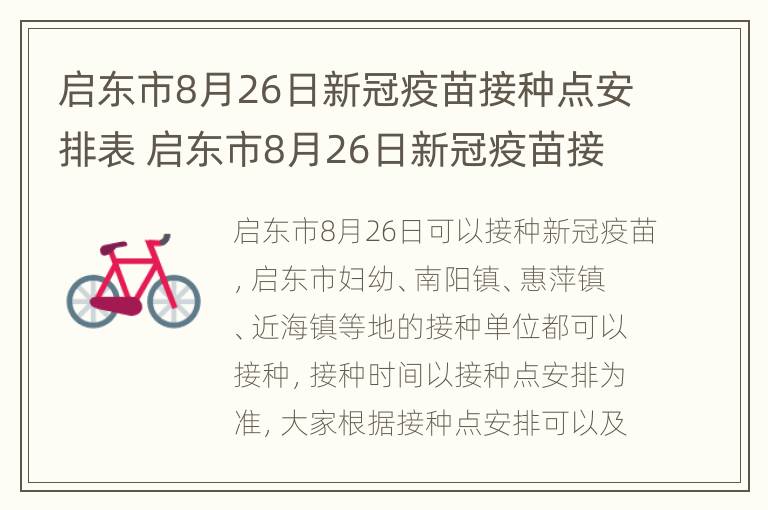 启东市8月26日新冠疫苗接种点安排表 启东市8月26日新冠疫苗接

启东市8月26日可以接种新冠疫苗，启东市妇幼、南阳镇、惠萍镇、近海镇等地的接种单位都可以接种，接种时间以接种点安排为准，大家根据接种点安排可以及